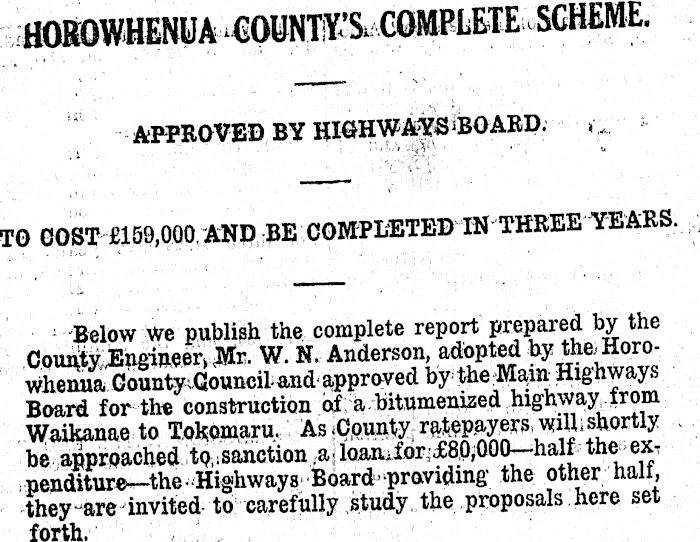 HOROWHENUA COUNTY'S COMPLETE SCHEME.

APPROVED BY HIGHWAYS BOARD.

TO COST £159,000 AND BE COMPLETED IN THREE YEARS.

Below we publish the complete report prepared by the County Engineer, Mr. W. N. Anderson, adopted by the Horowhenua County Council and approved by the Main Highways Board for the construction of a bitumenized highway from Waikanae to Tokomaru. As County ratepayers will shortly be approached to sanction a loan for £80,000—half the expenditure—the Highways Board providing the other half, they are invited to carefully study the proposals here set forth.